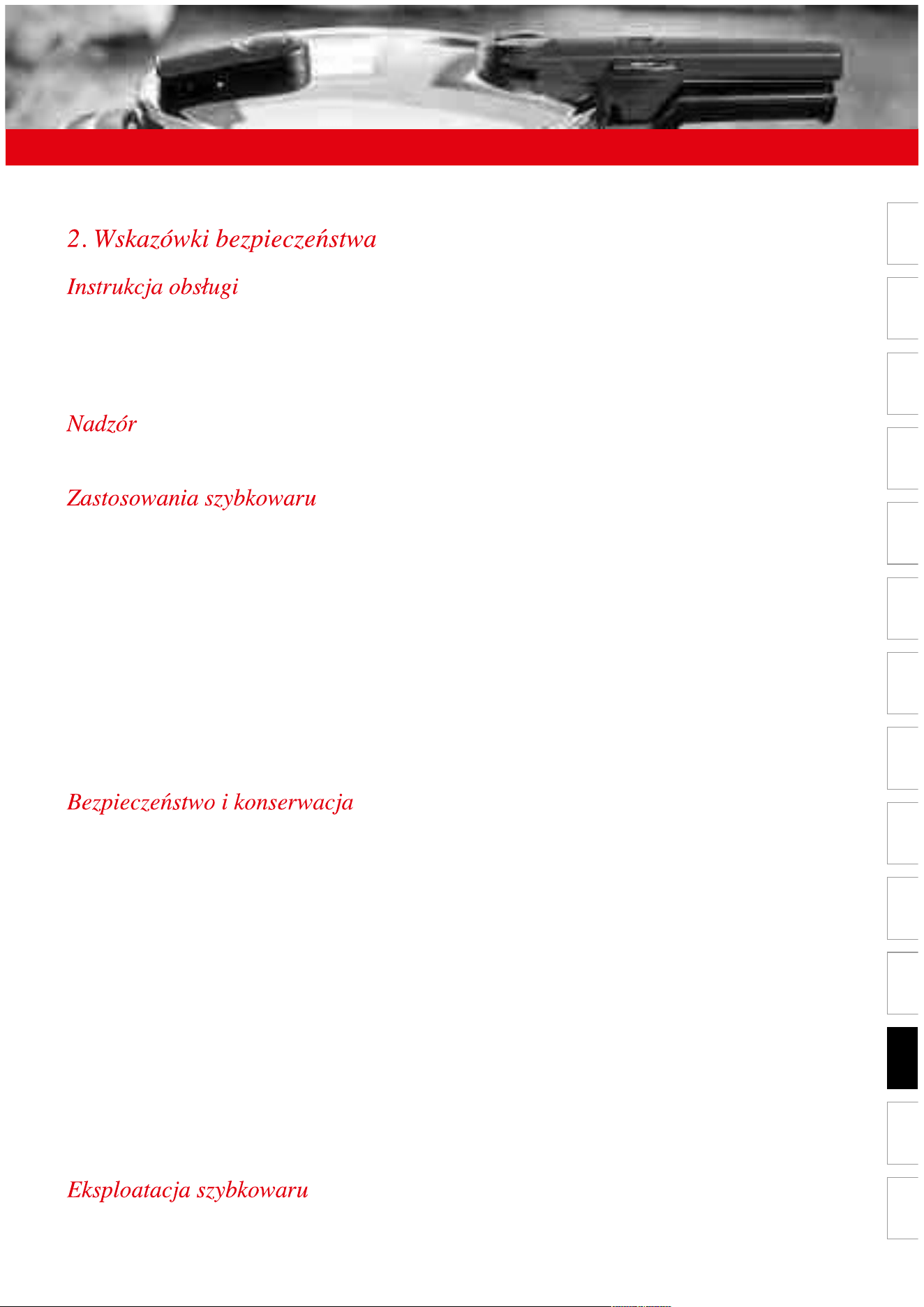 2. Wskazówki bezpieczeństwa

Instrukcja obsługi

Nadzór

Zastosowania szybkowaru

Bezpieczeństwo i konserwacja

Eksploatacja szybkowaru